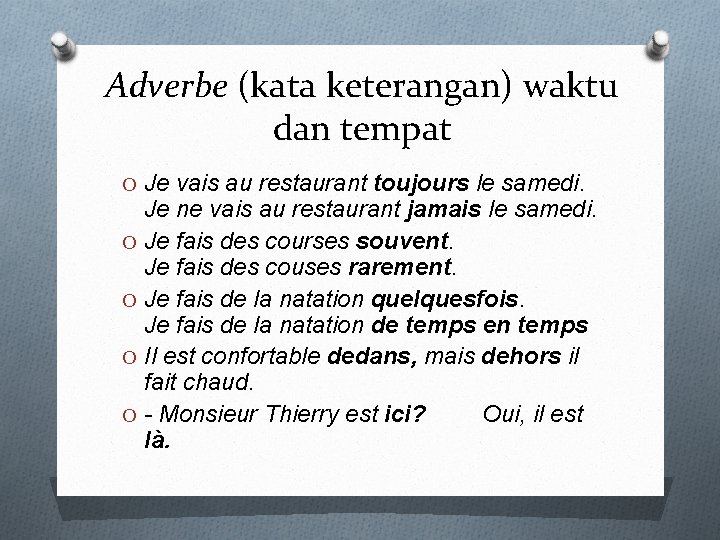 Adverbe (kata keterangan) waktu dan tempat

O Je vais au restaurant toujours le samedi. Je ne vais au restaurant jamais le samedi.

O Je fais des courses souvent. Je fais des couses rarement.

O Je fais de la natation quelquesfois. Je fais de la natation de temps en temps

O Il est confortable dedans, mais dehors il fait chaud.

O - Monsieur Thierry est ici? Oui, il est là.